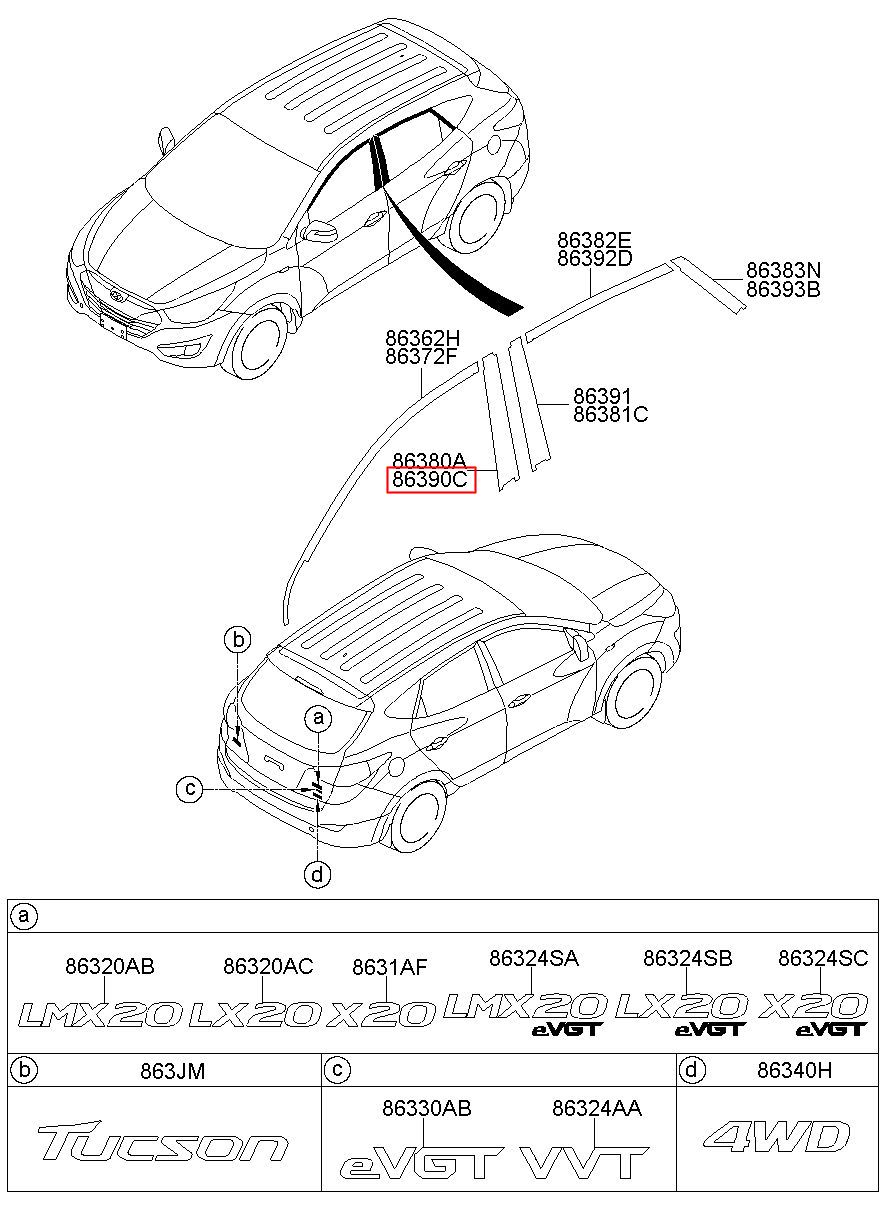 86382E
86392D
86383N
86393B
86362H
86372F
86391
86381C
86380A
86390C
b
a
c
d

a
86320AB
86320AC
8631AF
86324SA
86324SB
86324SC
LMX20
LX20
X20
LMX20
eVGT
LX20
eVGT
X20
eVGT

b
863JM
TUCSON

c
86330AB
86324AA
eVGT
VVT

d
86340H
4WD